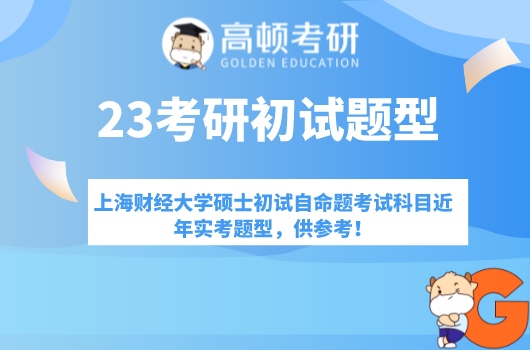 高顿考研
GOLDEN EDUCATION

23考研初试题型

上海财经大学硕士初试自命题考试科目近年实考题型，供参考！

G